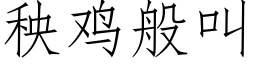 秧鸡般叫